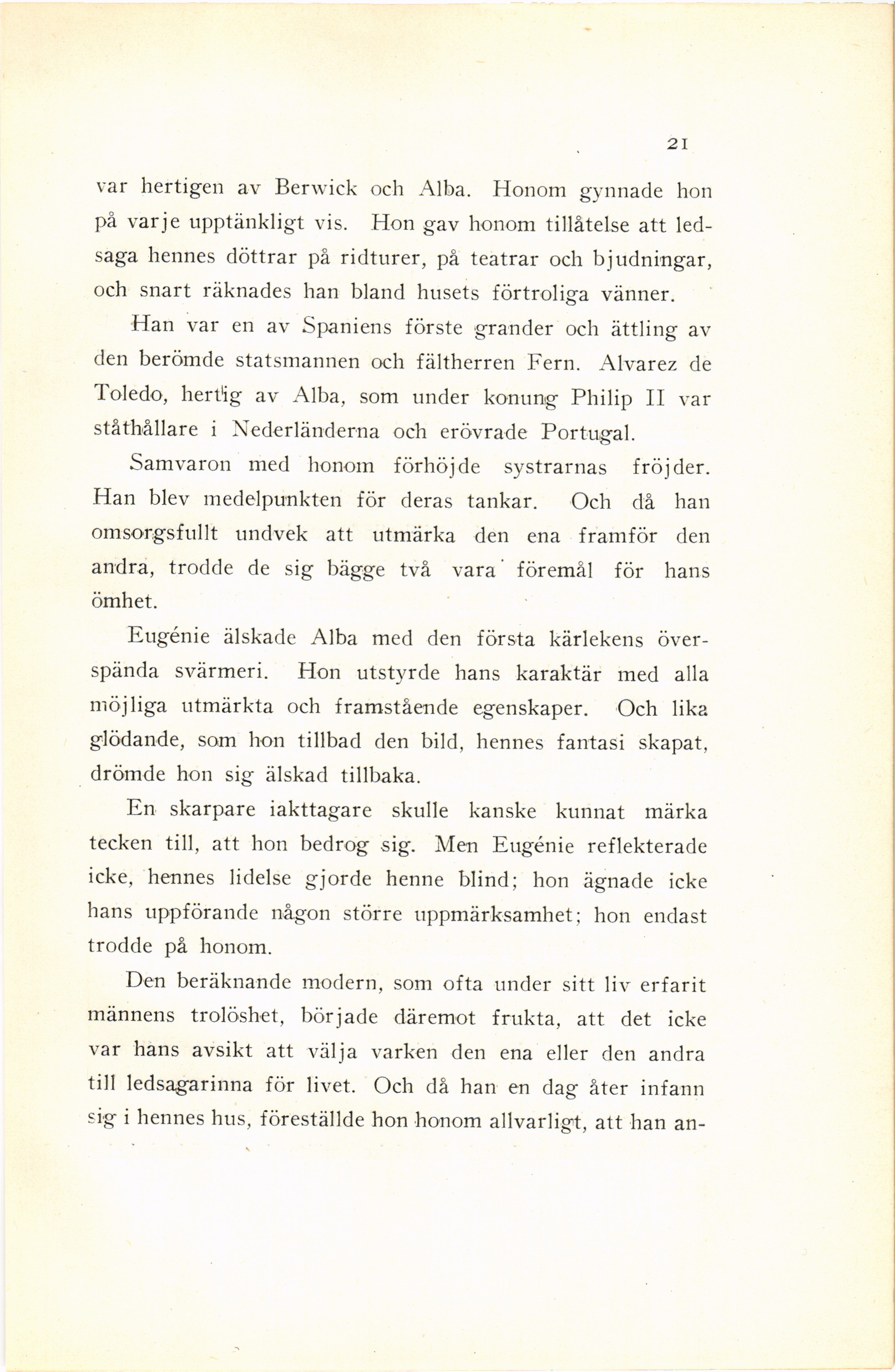 21

var hertigen av Berwick och Alba. Honom gynnade hon på varje upptänkligt vis. Hon gav honom tillåtelse att ledsaga hennes döttrar på ridturer, på teatrar och bjudningar, och snart räknades han bland husets förtroliga vänner.

Han var en av Spaniens förste grander och ättling av den berömde statsmannen och fältherren Fern. Alvarez de Toledo, hertig av Alba, som under konung Philip II var ståthållare i Nederländerna och erövrade Portugal.

Samvaron med honom förhöjde systrarnas fröjder. Han blev medelpunkten för deras tankar. Och då han omsorgsfullt undvek att utmärka den ena framför den andra, trodde de sig bägge två vara föremål för hans ömhet.

Eugénie älskade Alba med den första kärlekens överspända svärmeri. Hon utstyrde hans karaktär med alla möjliga utmärkta och framstående egenskaper. Och lika glödande, som hon tillbad den bild, hennes fantasi skapat, drömde hon sig älskad tillbaka.

En skarpare iakttagare skulle kanske kunnat märka tecken till, att hon bedrog sig. Men Eugénie reflekterade icke, hennes lidelse gjorde henne blind; hon ägnade icke hans uppförande någon större uppmärksamhet; hon endast trodde på honom.

Den beräknande modern, som ofta under sitt liv erfarit männens trolöshet, började däremot frukta, att det icke var hans avsikt att välja varken den ena eller den andra till ledsagarinna för livet. Och då han en dag åter infann sig i hennes hus, föreställde hon honom allvarligt, att han an-